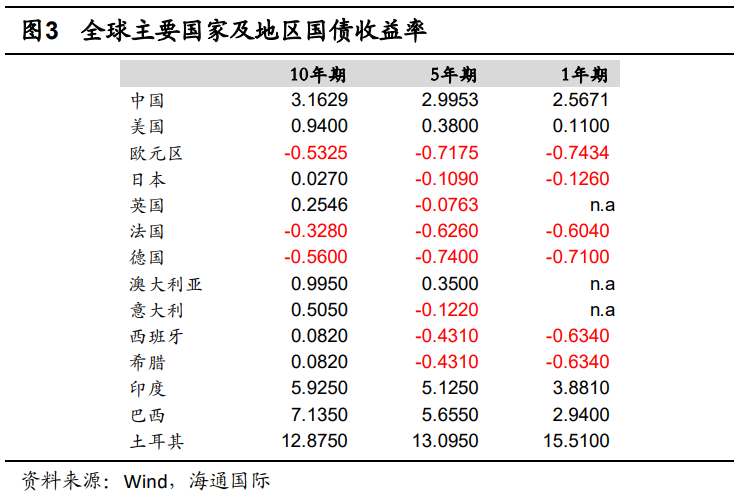 图3 全球主要国家及地区国债收益率

| | 10年期 | 5年期 | 1年期 |
|---|---|---|---|
| 中国 | 3.1629 | 2.9953 | 2.5671 |
| 美国 | 0.9400 | 0.3800 | 0.1100 |
| 欧元区 | -0.5325 | -0.7175 | -0.7434 |
| 日本 | 0.0270 | -0.1090 | -0.1260 |
| 英国 | 0.2546 | -0.0763 | n.a |
| 法国 | -0.3280 | -0.6260 | -0.6040 |
| 德国 | -0.5600 | -0.7400 | -0.7100 |
| 澳大利亚 | 0.9950 | 0.3500 | n.a |
| 意大利 | 0.5050 | -0.1220 | n.a |
| 西班牙 | 0.0820 | -0.4310 | -0.6340 |
| 希腊 | 0.0820 | -0.4310 | -0.6340 |
| 印度 | 5.9250 | 5.1250 | 3.8810 |
| 巴西 | 7.1350 | 5.6550 | 2.9400 |
| 土耳其 | 12.8750 | 13.0950 | 15.5100 |

资料来源：Wind，海通国际